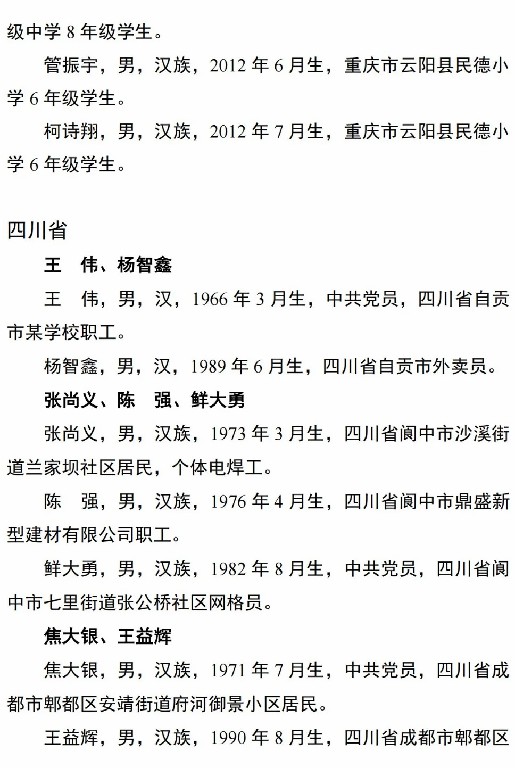 级中学 8 年级学生。

管振宇，男，汉族，2012 年 6 月生，重庆市云阳县民德小学 6 年级学生。

柯诗翔，男，汉族，2012 年 7 月生，重庆市云阳县民德小学 6 年级学生。

四川省

王　伟、杨智鑫

王　伟，男，汉，1966 年 3 月生，中共党员，四川省自贡市某学校职工。

杨智鑫，男，汉，1989 年 6 月生，四川省自贡市外卖员。

张尚义、陈　强、鲜大勇

张尚义，男，汉族，1973 年 3 月生，四川省阆中市沙溪街道兰家坝社区居民，个体电焊工。

陈　强，男，汉族，1976 年 4 月生，四川省阆中市鼎盛新型建材有限公司职工。

鲜大勇，男，汉族，1982 年 8 月生，中共党员，四川省阆中市七里街道张公桥社区网格员。

焦大银、王益辉

焦大银，男，汉族，1971 年 7 月生，中共党员，四川省成都市郫都区安靖街道府河御景小区居民。

王益辉，男，汉族，1990 年 8 月生，四川省成都市郫都区